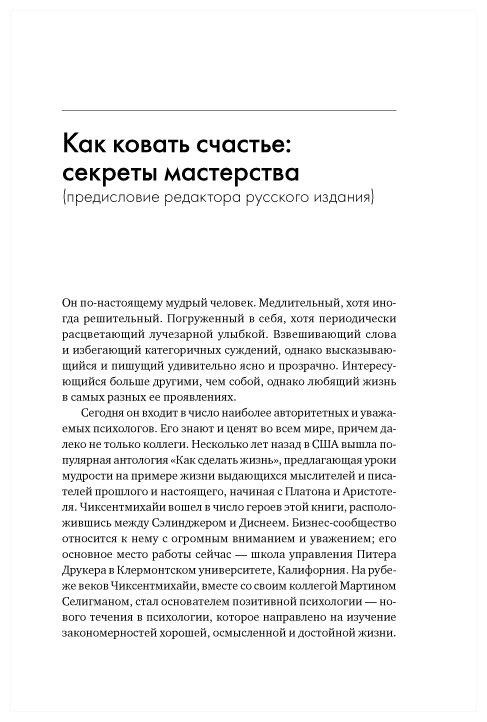 Как ковать счастье: секреты мастерства
(предисловие редактора русского издания)

Он по-настоящему мудрый человек. Медлительный, хотя иногда решительный. Погруженный в себя, хотя периодически расцветающий лучезарной улыбкой. Взвешивающий слова и избегающий категоричных суждений, однако высказывающийся и пишущий удивительно ясно и прозрачно. Интересующийся больше другими, чем собой, однако любящий жизнь в самых разных ее проявлениях.

Сегодня он входит в число наиболее авторитетных и уважаемых психологов. Его знают и ценят во всем мире, причем далеко не только коллеги. Несколько лет назад в США вышла популярная антология «Как сделать жизнь», предлагающая уроки мудрости на примере жизни выдающихся мыслителей и писателей прошлого и настоящего, начиная с Платона и Аристотеля. Чиксентмихайи вошел в число героев этой книги, расположившись между Сэлинджером и Диснеем. Бизнес-сообщество относится к нему с огромным вниманием и уважением; его основное место работы сейчас — школа управления Питера Друкера в Клермонтском университете, Калифорния. На рубеже веков Чиксентмихайи, вместе со своим коллегой Мартином Селигманом, стал основателем позитивной психологии — нового течения в психологии, которое направлено на изучение закономерностей хорошей, осмысленной и достойной жизни.